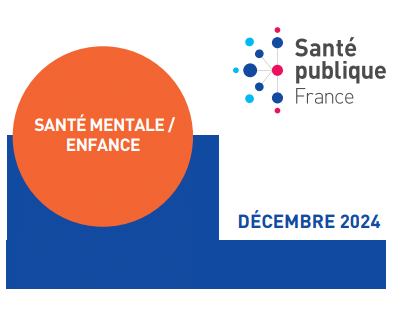 Santé publique France

SANTÉ MENTALE / ENFANCE

DÉCEMBRE 2024